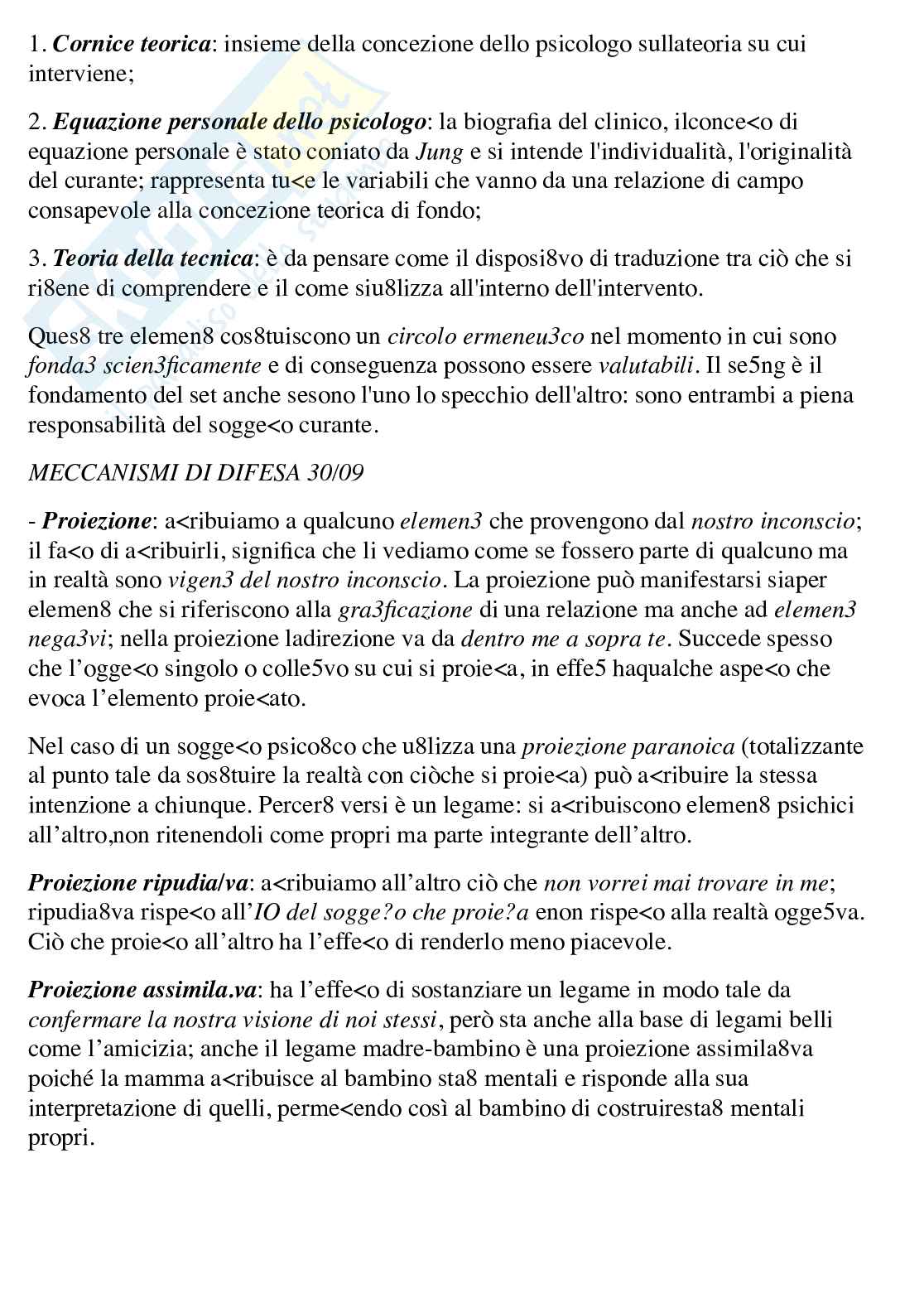 1. Cornice teorica: insieme della concezione dello psicologo sullateoria su cui interviene;

2. Equazione personale dello psicologo: la biografia del clinico, ilconce<o di equazione personale è stato coniato da Jung e si intende l'individualità, l'originalità del curante; rappresenta tu<e le variabili che vanno da una relazione di campo consapevole alla concezione teorica di fondo;

3. Teoria della tecnica: è da pensare come il disposi8vo di traduzione tra ciò che si ri8ene di comprendere e il come siu8lizza all'interno dell'intervento.

Ques8 tre elemen8 cos8tuiscono un circolo ermeneu3co nel momento in cui sono fonda3 scien3ficamente e di conseguenza possono essere valutabili. Il se5ng è il fondamento del set anche sesono l'uno lo specchio dell'altro: sono entrambi a piena responsabilità del sogge<o curante.

MECCANISMI DI DIFESA 30/09

- Proiezione: a<ribuiamo a qualcuno elemen3 che provengono dal nostro inconscio; il fa<o di a<ribuirli, significa che li vediamo come se fossero parte di qualcuno ma in realtà sono vigen3 del nostro inconscio. La proiezione può manifestarsi siaper elemen8 che si riferiscono alla gra3ficazione di una relazione ma anche ad elemen3 nega3vi; nella proiezione ladirezione va da dentro me a sopra te. Succede spesso che l'ogge<o singolo o colle5vo su cui si proie<a, in effe5 haqualche aspe<o che evoca l'elemento proie<ato.

Nel caso di un sogge<o psico8co che u8lizza una proiezione paranoica (totalizzante al punto tale da sos8tuire la realtà con ciòche si proie<a) può a<ribuire la stessa intenzione a chiunque. Percer8 versi è un legame: si a<ribuiscono elemen8 psichici all'altro,non ritenendoli come propri ma parte integrante dell'altro.

Proiezione ripudia/va: a<ribuiamo all'altro ciò che non vorrei mai trovare in me; ripudia8va rispe<o all'IO del sogge?o che proie?a enon rispe<o alla realtà ogge5va. Ciò che proie<o all'altro ha l'effe<o di renderlo meno piacevole.

Proiezione assimila.va: ha l'effe<o di sostanziare un legame in modo tale da confermare la nostra visione di noi stessi, però sta anche alla base di legami belli come l'amicizia; anche il legame madre-bambino è una proiezione assimila8va poiché la mamma a<ribuisce al bambino sta8 mentali e risponde alla sua interpretazione di quelli, perme<endo così al bambino di costruiresta8 mentali propri.